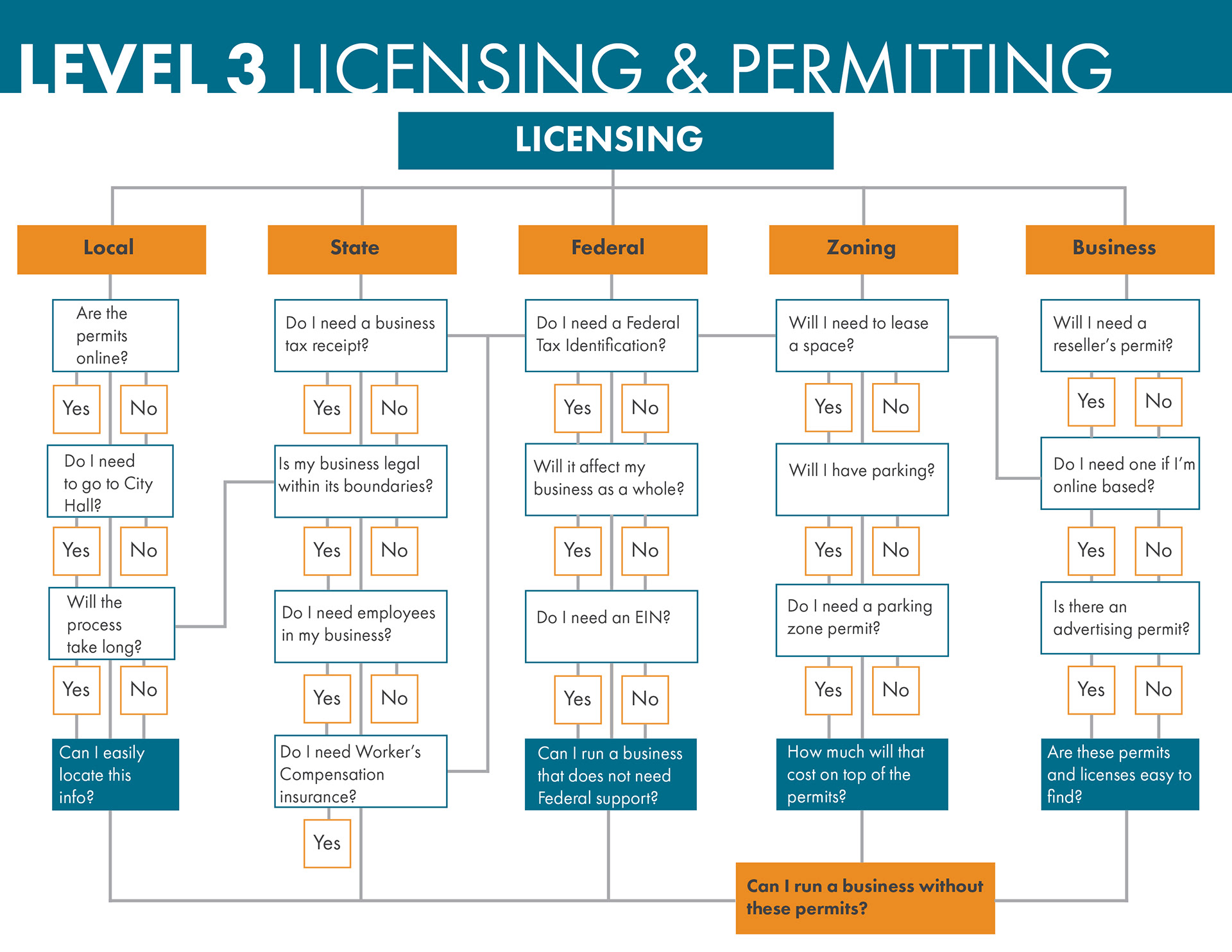 LEVEL 3 LICENSING & PERMITTING

LICENSING

Local

Are the permits online?

Yes No

Do I need to go to City Hall?

Yes No

Will the process take long?

Yes No

Can I easily locate this info?

State

Do I need a business tax receipt?

Yes No

Is my business legal within its boundaries?

Yes No

Do I need employees in my business?

Yes No

Do I need Worker's Compensation insurance?

Yes

Federal

Do I need a Federal Tax Identification?

Yes No

Will it affect my business as a whole?

Yes No

Do I need an EIN?

Yes No

Can I run a business that does not need Federal support?

Zoning

Will I need to lease a space?

Yes No

Will I have parking?

Yes No

Do I need a parking zone permit?

Yes No

How much will that cost on top of the permits?

Business

Will I need a reseller's permit?

Yes No

Do I need one if I'm online based?

Yes No

Is there an advertising permit?

Yes No

Are these permits and licenses easy to find?

Can I run a business without these permits?